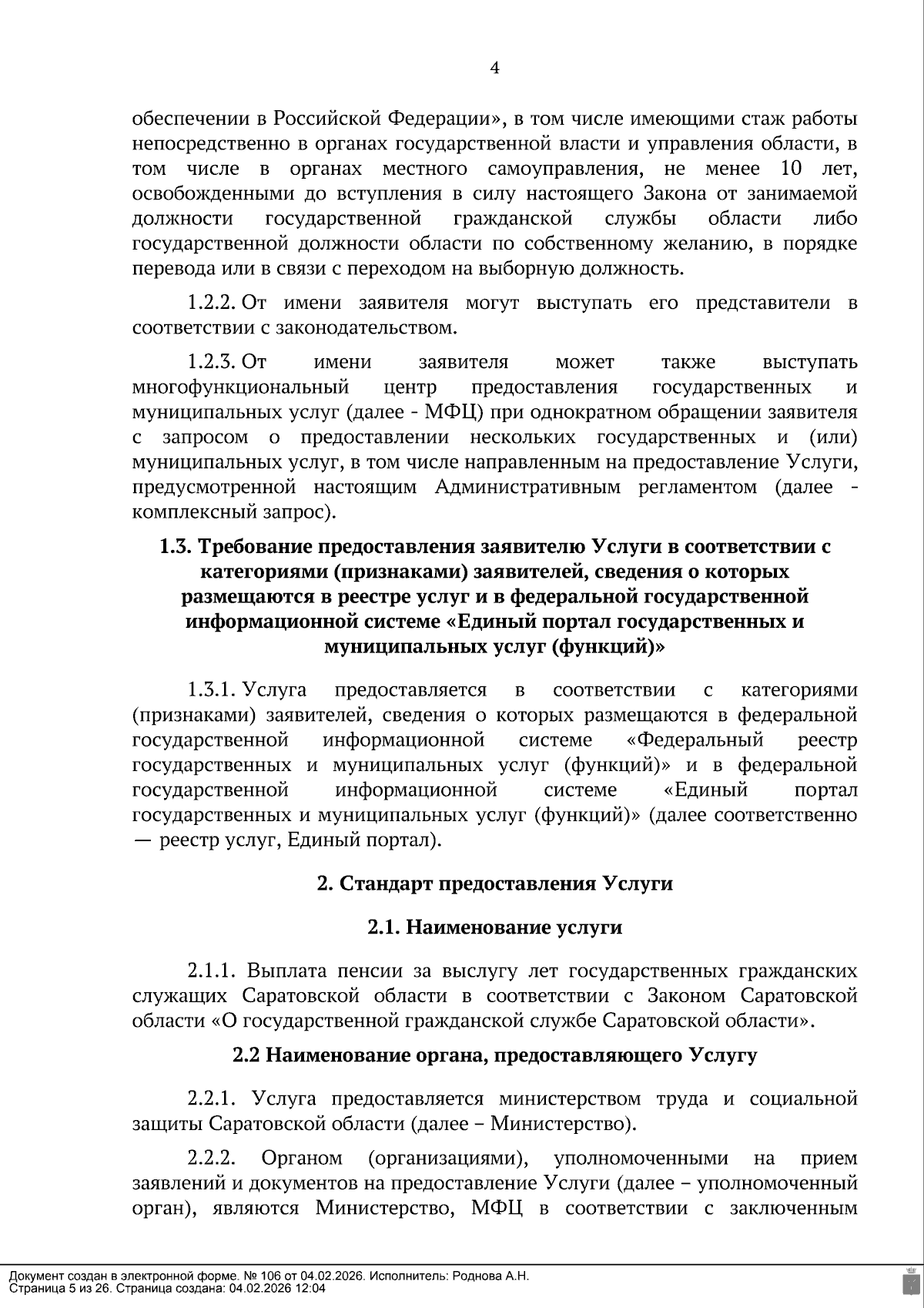 4

обеспечении в Российской Федерации», в том числе имеющими стаж работы непосредственно в органах государственной власти и управления области, в том числе в органах местного самоуправления, не менее 10 лет, освобожденными до вступления в силу настоящего Закона от занимаемой должности государственной гражданской службы области либо государственной должности области по собственному желанию, в порядке перевода или в связи с переходом на выборную должность.

1.2.2. От имени заявителя могут выступать его представители в соответствии с законодательством.

1.2.3. От имени заявителя может также выступать многофункциональный центр предоставления государственных и муниципальных услуг (далее - МФЦ) при однократном обращении заявителя с запросом о предоставлении нескольких государственных и (или) муниципальных услуг, в том числе направленным на предоставление Услуги, предусмотренной настоящим Административным регламентом (далее - комплексный запрос).

1.3. Требование предоставления заявителю Услуги в соответствии с категориями (признаками) заявителей, сведения о которых размещаются в реестре услуг и в федеральной государственной информационной системе «Единый портал государственных и муниципальных услуг (функций)»

1.3.1. Услуга предоставляется в соответствии с категориями (признаками) заявителей, сведения о которых размещаются в федеральной государственной информационной системе «Федеральный реестр государственных и муниципальных услуг (функций)» и в федеральной государственной информационной системе «Единый портал государственных и муниципальных услуг (функций)» (далее соответственно — реестр услуг, Единый портал).

2. Стандарт предоставления Услуги

2.1. Наименование услуги

2.1.1. Выплата пенсии за выслугу лет государственных гражданских служащих Саратовской области в соответствии с Законом Саратовской области «О государственной гражданской службе Саратовской области».

2.2 Наименование органа, предоставляющего Услугу

2.2.1. Услуга предоставляется министерством труда и социальной защиты Саратовской области (далее – Министерство).

2.2.2. Органом (организациями), уполномоченными на прием заявлений и документов на предоставление Услуги (далее – уполномоченный орган), являются Министерство, МФЦ в соответствии с заключенным

Документ создан в электронной форме. № 106 от 04.02.2026. Исполнитель: Роднова А.Н.
Страница 5 из 26. Страница создана: 04.02.2026 12:04